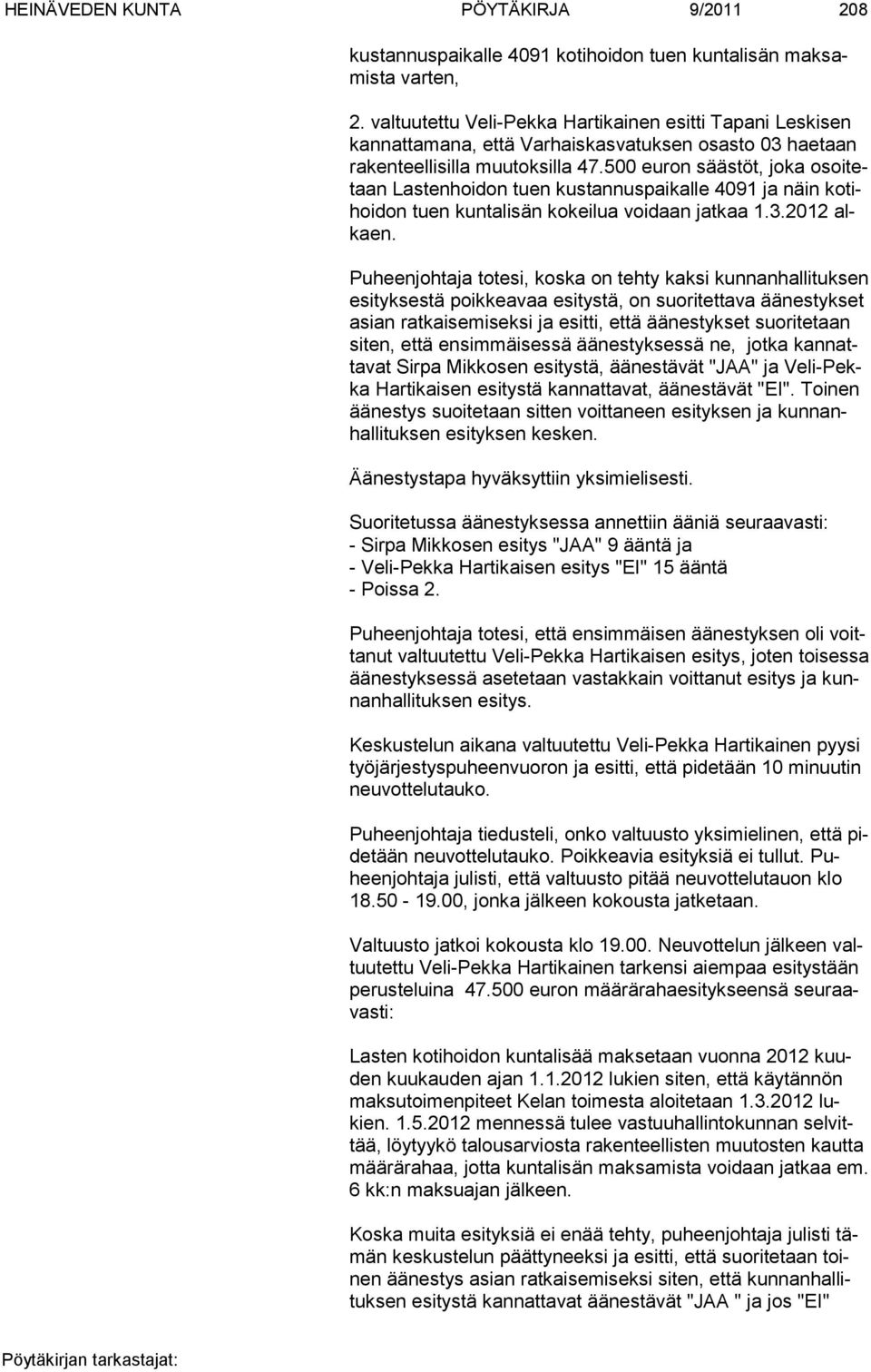 HEINÄVEDEN KUNTA PÖYTÄKIRJA 9/2011 208

kustannuspaikalle 4091 kotihoidon tuen kuntalisän maksamista varten,

2. valtuutettu Veli-Pekka Hartikainen esitti Tapani Leskisen kannattamana, että Varhaiskasvatuksen osasto 03 haetaan rakenteellisilla muutoksilla 47.500 euron säästöt, joka osoitetaan Lastenhoidon tuen kustannuspaikalle 4091 ja näin kotihoidon tuen kuntalisän kokeilua voidaan jatkaa 1.3.2012 alkaen.

Puheenjohtaja totesi, koska on tehty kaksi kunnanhallituksen esityksestä poikkeavaa esitystä, on suoritettava äänestykset asian ratkaisemiseksi ja esitti, että äänestykset suoritetaan siten, että ensimmäisessä äänestyksessä ne, jotka kannattavat Sirpa Mikkosen esitystä, äänestävät "JAA" ja Veli-Pekka Hartikaisen esitystä kannattavat, äänestävät "EI". Toinen äänestys suoitetaan sitten voittaneen esityksen ja kunnanhallituksen esityksen kesken.

Äänestystapa hyväksyttiin yksimielisesti.

Suoritetussa äänestyksessa annettiin ääniä seuraavasti:
- Sirpa Mikkosen esitys "JAA" 9 ääntä ja
- Veli-Pekka Hartikaisen esitys "EI" 15 ääntä
- Poissa 2.

Puheenjohtaja totesi, että ensimmäisen äänestyksen oli voittanut valtuutettu Veli-Pekka Hartikaisen esitys, joten toisessa äänestyksessä asetetaan vastakkain voittanut esitys ja kunnanhallituksen esitys.

Keskustelun aikana valtuutettu Veli-Pekka Hartikainen pyysi työjärjestyspuheenvuoron ja esitti, että pidetään 10 minuutin neuvottelutauko.

Puheenjohtaja tiedusteli, onko valtuusto yksimielinen, että pidetään neuvottelutauko. Poikkeavia esityksiä ei tullut. Puheenjohtaja julisti, että valtuusto pitää neuvottelutauon klo 18.50 - 19.00, jonka jälkeen kokousta jatketaan.

Valtuusto jatkoi kokousta klo 19.00. Neuvottelun jälkeen valtuutettu Veli-Pekka Hartikainen tarkensi aiempaa esitystään perusteluina 47.500 euron määrärahaesitykseensä seuraavasti:

Lasten kotihoidon kuntalisää maksetaan vuonna 2012 kuuden kuukauden ajan 1.1.2012 lukien siten, että käytännön maksutoimenpiteet Kelan toimesta aloitetaan 1.3.2012 lukien. 1.5.2012 mennessä tulee vastuuhallintokunnan selvittää, löytyykö talousarviosta rakenteellisten muutosten kautta määrärahaa, jotta kuntalisän maksamista voidaan jatkaa em. 6 kk:n maksuajan jälkeen.

Koska muita esityksiä ei enää tehty, puheenjohtaja julisti tämän keskustelun päättyneeksi ja esitti, että suoritetaan toinen äänestys asian ratkaisemiseksi siten, että kunnanhallituksen esitystä kannattavat äänestävät "JAA " ja jos "EI"

Pöytäkirjan tarkastajat: